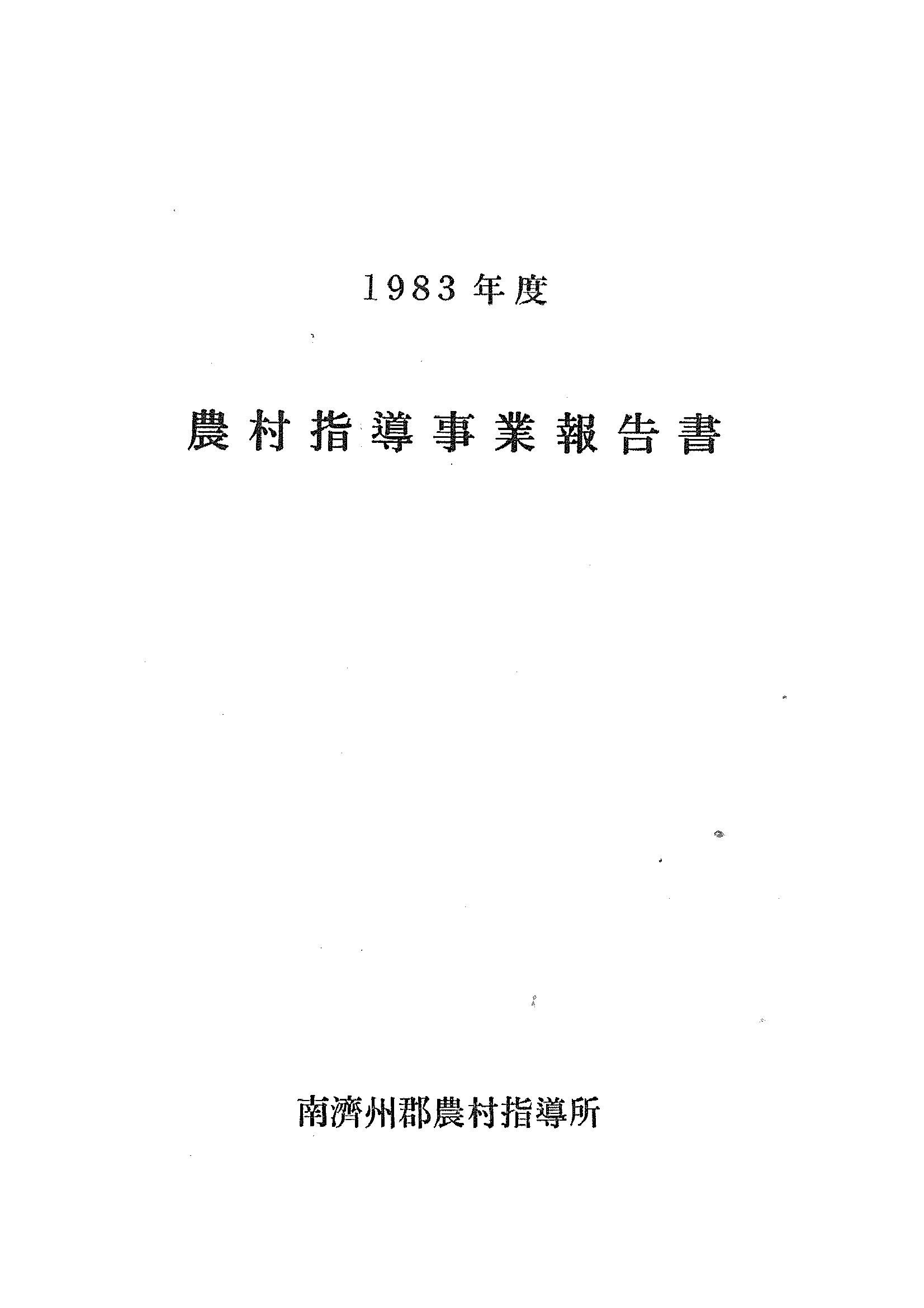 1983年度

農村指導事業報告書

南濟州郡農村指導所